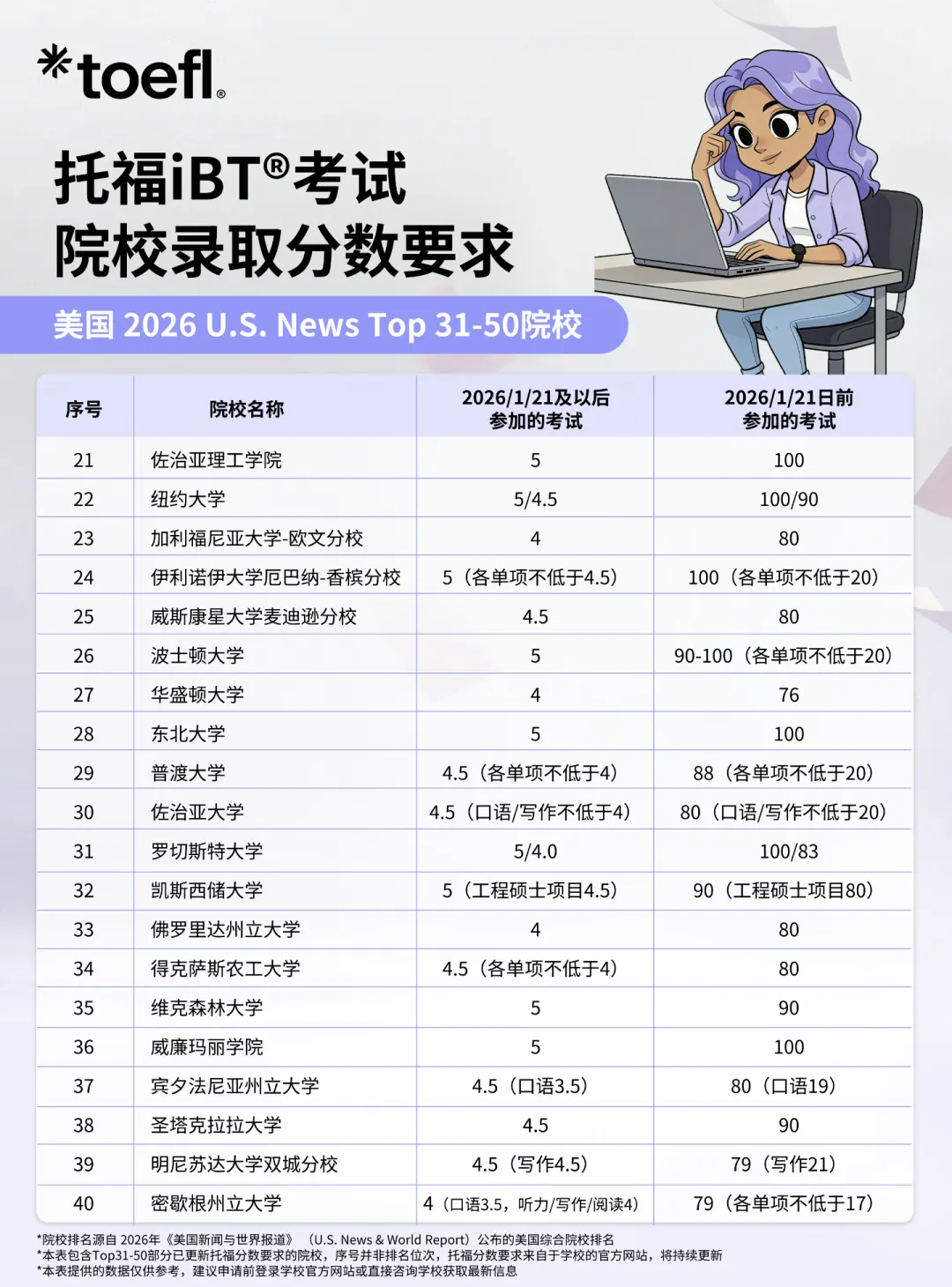 *toefl®

托福iBT®考试
院校录取分数要求

美国 2026 U.S. News Top 31-50院校

| 序号 | 院校名称 | 2026/1/21及以后参加的考试 | 2026/1/21日前参加的考试 |
|---|---|---|---|
| 21 | 佐治亚理工学院 | 5 | 100 |
| 22 | 纽约大学 | 5/4.5 | 100/90 |
| 23 | 加利福尼亚大学-欧文分校 | 4 | 80 |
| 24 | 伊利诺伊大学厄巴纳-香槟分校 | 5（各单项不低于4.5） | 100（各单项不低于20） |
| 25 | 威斯康星大学麦迪逊分校 | 4.5 | 80 |
| 26 | 波士顿大学 | 5 | 90-100（各单项不低于20） |
| 27 | 华盛顿大学 | 4 | 76 |
| 28 | 东北大学 | 5 | 100 |
| 29 | 普渡大学 | 4.5（各单项不低于4） | 88（各单项不低于20） |
| 30 | 佐治亚大学 | 4.5（口语/写作不低于4） | 80（口语/写作不低于20） |
| 31 | 罗切斯特大学 | 5/4.0 | 100/83 |
| 32 | 凯斯西储大学 | 5（工程硕士项目4.5） | 90（工程硕士项目80） |
| 33 | 佛罗里达州立大学 | 4 | 80 |
| 34 | 得克萨斯农工大学 | 4.5（各单项不低于4） | 80 |
| 35 | 维克森林大学 | 5 | 90 |
| 36 | 威廉玛丽学院 | 5 | 100 |
| 37 | 宾夕法尼亚州立大学 | 4.5（口语3.5） | 80（口语19） |
| 38 | 圣塔克拉拉大学 | 4.5 | 90 |
| 39 | 明尼苏达大学双城分校 | 4.5（写作4.5） | 79（写作21） |
| 40 | 密歇根州立大学 | 4（口语3.5，听力/写作/阅读4） | 79（各单项不低于17） |

*院校排名源自 2026年《美国新闻与世界报道》（U.S. News & World Report）公布的美国综合院校排名
*本表包含Top31-50部分已更新托福分数要求的院校，序号并非排名位次，托福分数要求来自于学校的官方网站，将持续更新
*本表提供的数据仅供参考，建议申请前登录学校官方网站或直接咨询学校获取最新信息